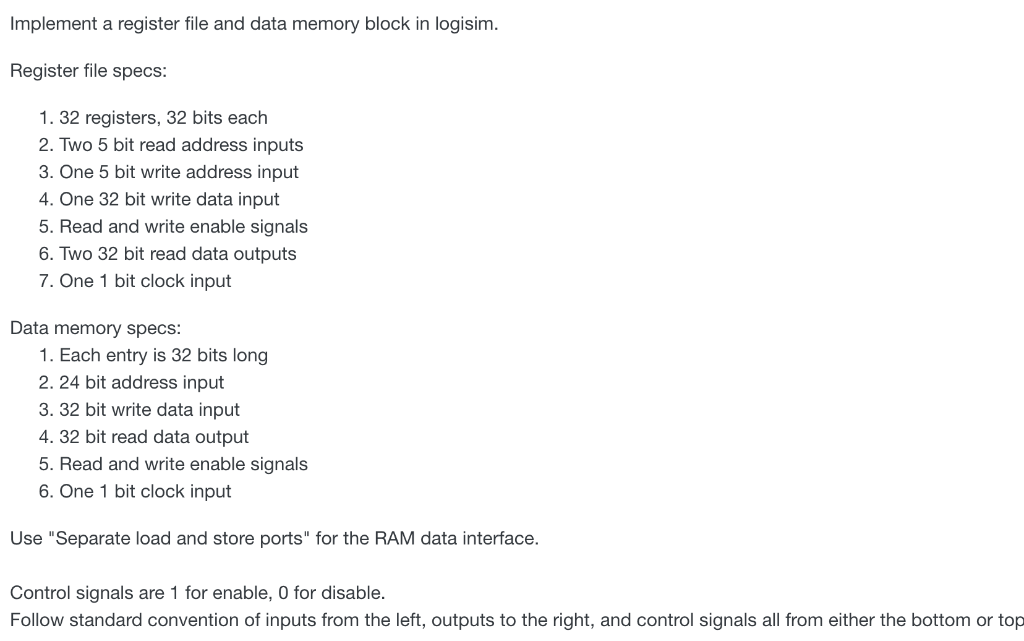 Implement a register file and data memory block in logisim.

Register file specs:

1. 32 registers, 32 bits each
2. Two 5 bit read address inputs
3. One 5 bit write address input
4. One 32 bit write data input
5. Read and write enable signals
6. Two 32 bit read data outputs
7. One 1 bit clock input

Data memory specs:
1. Each entry is 32 bits long
2. 24 bit address input
3. 32 bit write data input
4. 32 bit read data output
5. Read and write enable signals
6. One 1 bit clock input

Use "Separate load and store ports" for the RAM data interface.

Control signals are 1 for enable, 0 for disable.
Follow standard convention of inputs from the left, outputs to the right, and control signals all from either the bottom or top